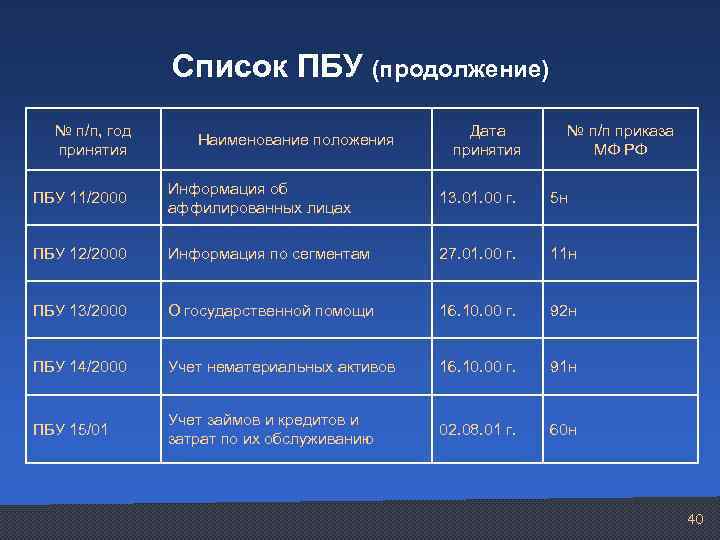 Список ПБУ (продолжение)

| № п/п, год принятия | Наименование положения | Дата принятия | № п/п приказа МФ РФ |
|---|---|---|---|
| ПБУ 11/2000 | Информация об аффилированных лицах | 13.01.00 г. | 5н |
| ПБУ 12/2000 | Информация по сегментам | 27.01.00 г. | 11н |
| ПБУ 13/2000 | О государственной помощи | 16.10.00 г. | 92н |
| ПБУ 14/2000 | Учет нематериальных активов | 16.10.00 г. | 91н |
| ПБУ 15/01 | Учет займов и кредитов и затрат по их обслуживанию | 02.08.01 г. | 60н |

40